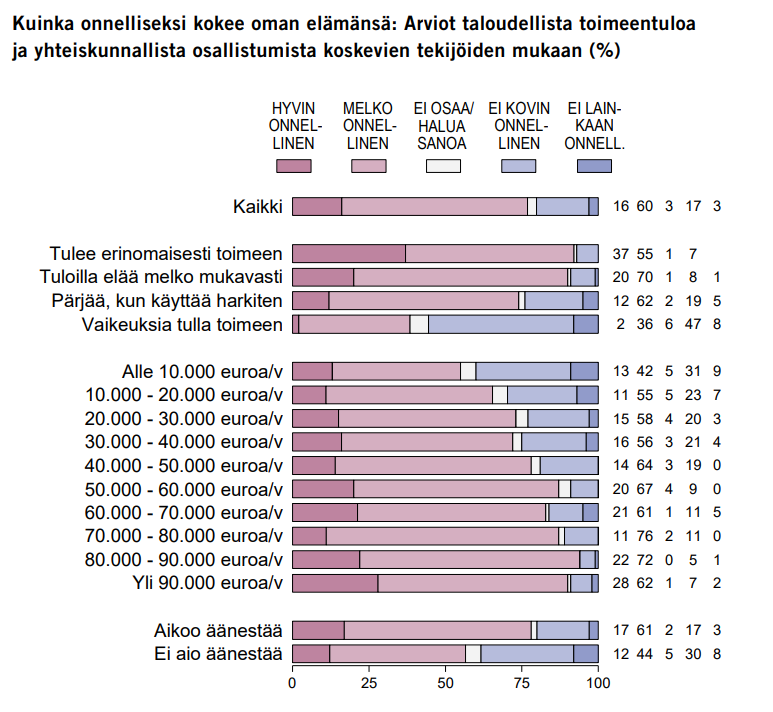 Kuinka onnelliseksi kokee oman elämänsä: Arviot taloudellista toimeentuloa ja yhteiskunnallista osallistumista koskevien tekijöiden mukaan (%)

| | HYVIN ONNELLINEN | MELKO ONNELLINEN | EI OSAA/ HALUA SANOA | EI KOVIN ONNELLINEN | EI LAINKAAN ONNELL. |
|---|---|---|---|---|---|
| Kaikki | 16 | 60 | 3 | 17 | 3 |
| Tulee erinomaisesti toimeen | 37 | 55 | 1 | 7 | |
| Tuloilla elää melko mukavasti | 20 | 70 | 1 | 8 | 1 |
| Pärjää, kun käyttää harkiten | 12 | 62 | 2 | 19 | 5 |
| Vaikeuksia tulla toimeen | 2 | 36 | 6 | 47 | 8 |
| Alle 10.000 euroa/v | 13 | 42 | 5 | 31 | 9 |
| 10.000 - 20.000 euroa/v | 11 | 55 | 5 | 23 | 7 |
| 20.000 - 30.000 euroa/v | 15 | 58 | 4 | 20 | 3 |
| 30.000 - 40.000 euroa/v | 16 | 56 | 3 | 21 | 4 |
| 40.000 - 50.000 euroa/v | 14 | 64 | 3 | 19 | 0 |
| 50.000 - 60.000 euroa/v | 20 | 67 | 4 | 9 | 0 |
| 60.000 - 70.000 euroa/v | 21 | 61 | 1 | 11 | 5 |
| 70.000 - 80.000 euroa/v | 11 | 76 | 2 | 11 | 0 |
| 80.000 - 90.000 euroa/v | 22 | 72 | 0 | 5 | 1 |
| Yli 90.000 euroa/v | 28 | 62 | 1 | 7 | 2 |
| Aikoo äänestää | 17 | 61 | 2 | 17 | 3 |
| Ei aio äänestää | 12 | 44 | 5 | 30 | 8 |

0 25 50 75 100